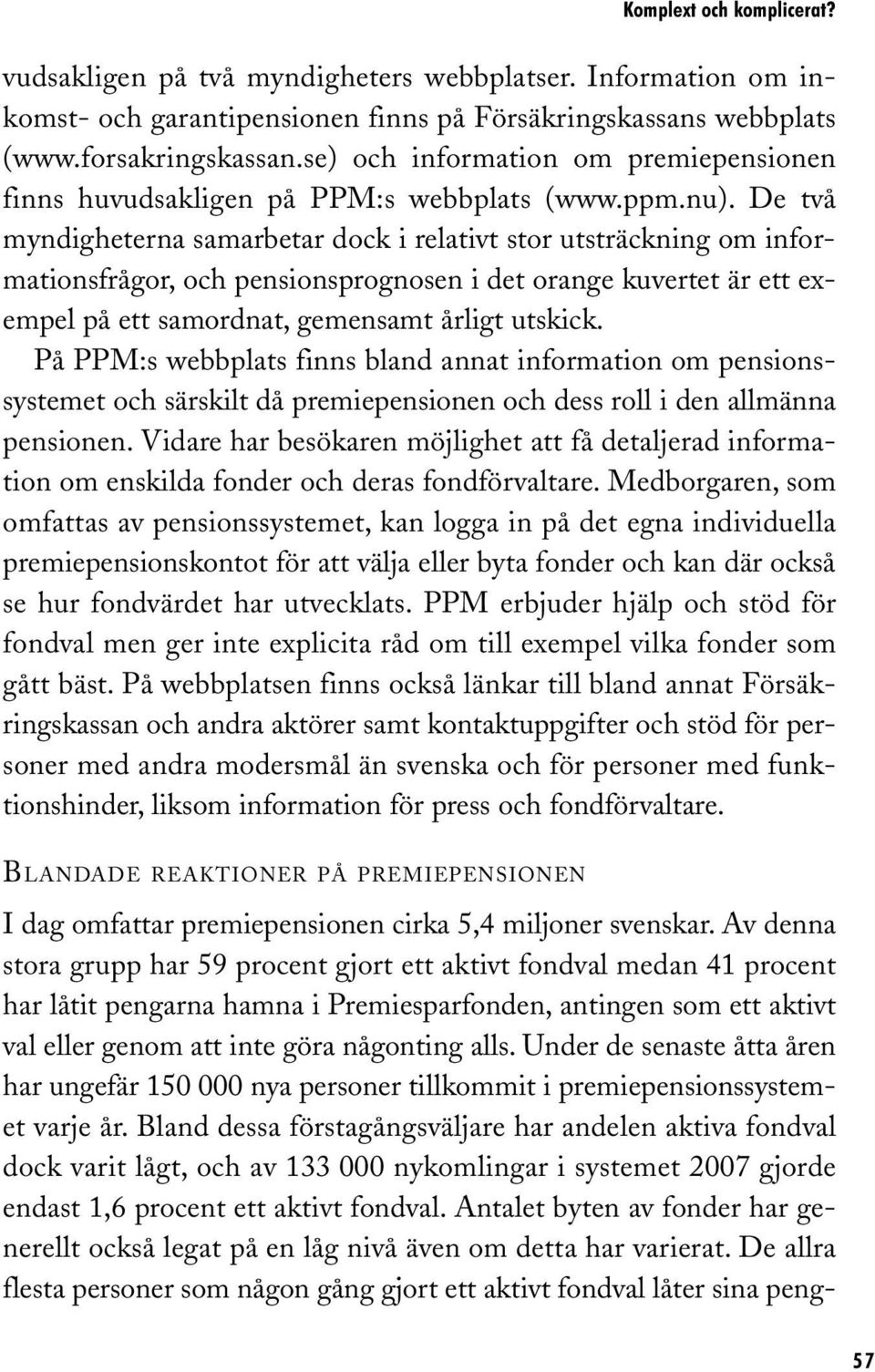 Komplext och komplicerat?

vudsakligen på två myndigheters webbplatser. Information om inkomst- och garantipensionen finns på Försäkringskassans webbplats (www.forsakringskassan.se) och information om premiepensionen finns huvudsakligen på PPM:s webbplats (www.ppm.nu). De två myndigheterna samarbetar dock i relativt stor utsträckning om informationsfrågor, och pensionsprognosen i det orange kuvertet är ett exempel på ett samordnat, gemensamt årligt utskick.

På PPM:s webbplats finns bland annat information om pensionssystemet och särskilt då premiepensionen och dess roll i den allmänna pensionen. Vidare har besökaren möjlighet att få detaljerad information om enskilda fonder och deras fondförvaltare. Medborgaren, som omfattas av pensionssystemet, kan logga in på det egna individuella premiepensionskontot för att välja eller byta fonder och kan där också se hur fondvärdet har utvecklats. PPM erbjuder hjälp och stöd för fondval men ger inte explicita råd om till exempel vilka fonder som gått bäst. På webbplatsen finns också länkar till bland annat Försäkringskassan och andra aktörer samt kontaktuppgifter och stöd för personer med andra modersmål än svenska och för personer med funktionshinder, liksom information för press och fondförvaltare.

Blandade reaktioner på premiepensionen

I dag omfattar premiepensionen cirka 5,4 miljoner svenskar. Av denna stora grupp har 59 procent gjort ett aktivt fondval medan 41 procent har låtit pengarna hamna i Premiesparfonden, antingen som ett aktivt val eller genom att inte göra någonting alls. Under de senaste åtta åren har ungefär 150 000 nya personer tillkommit i premiepensionssystemet varje år. Bland dessa förstagångsväljare har andelen aktiva fondval dock varit lågt, och av 133 000 nykomlingar i systemet 2007 gjorde endast 1,6 procent ett aktivt fondval. Antalet byten av fonder har generellt också legat på en låg nivå även om detta har varierat. De allra flesta personer som någon gång gjort ett aktivt fondval låter sina peng-

57